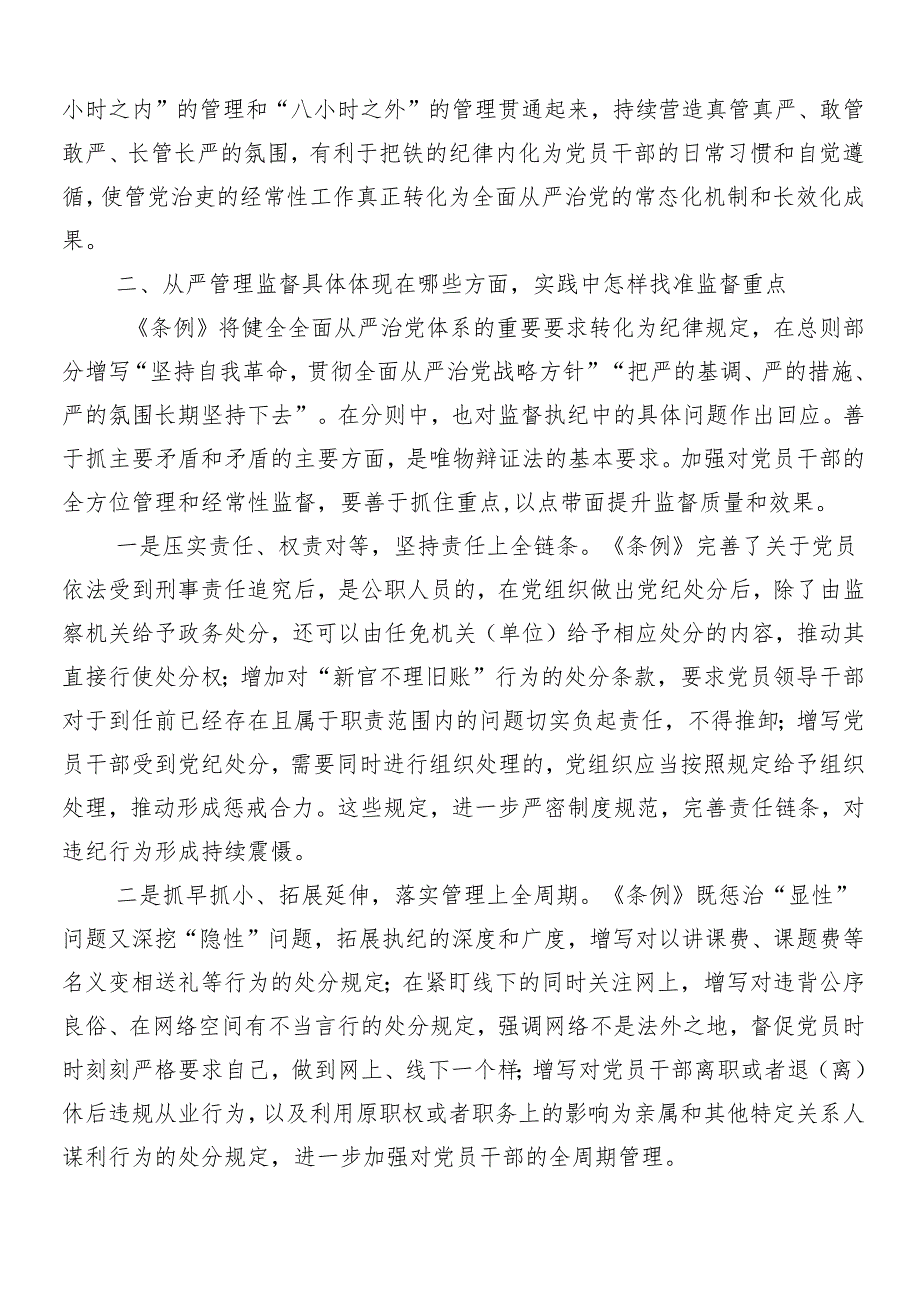 小时之内”的管理和“八小时之外”的管理贯通起来，持续营造真管真严、敢管敢严、长管长严的氛围，有利于把铁的纪律内化为党员干部的日常习惯和自觉遵循，使管党治吏的经常性工作真正转化为全面从严治党的常态化机制和长效化成果。

二、从严管理监督具体体现在哪些方面，实践中怎样找准监督重点

《条例》将健全全面从严治党体系的重要要求转化为纪律规定，在总则部分增写“坚持自我革命，贯彻全面从严治党战略方针”“把严的基调、严的措施、严的氛围长期坚持下去”。在分则中，也对监督执纪中的具体问题作出回应。善于抓主要矛盾和矛盾的主要方面，是唯物辩证法的基本要求。加强对党员干部的全方位管理和经常性监督，要善于抓住重点，以点带面提升监督质量和效果。

一是压实责任、权责对等，坚持责任上全链条。《条例》完善了关于党员依法受到刑事责任追究后，是公职人员的，在党组织做出党纪处分后，除了由监察机关给予政务处分，还可以由任免机关（单位）给予相应处分的内容，推动其直接行使处分权；增加对“新官不理旧账”行为的处分条款，要求党员领导干部对于到任前已经存在且属于职责范围内的问题切实负起责任，不得推卸；增写党员干部受到党纪处分，需要同时进行组织处理的，党组织应当按照规定给予组织处理，推动形成惩戒合力。这些规定，进一步严密制度规范，完善责任链条，对违纪行为形成持续震慑。

二是抓早抓小、拓展延伸，落实管理上全周期。《条例》既惩治“显性”问题又深挖“隐性”问题，拓展执纪的深度和广度，增写对以讲课费、课题费等名义变相送礼等行为的处分规定；在紧盯线下的同时关注网上，增写对违背公序良俗、在网络空间有不当言行的处分规定，强调网络不是法外之地，督促党员时时刻刻严格要求自己，做到网上、线下一个样；增写对党员干部离职或者退（离）休后违规从业行为，以及利用原职权或者职务上的影响为亲属和其他特定关系人谋利行为的处分规定，进一步加强对党员干部的全周期管理。